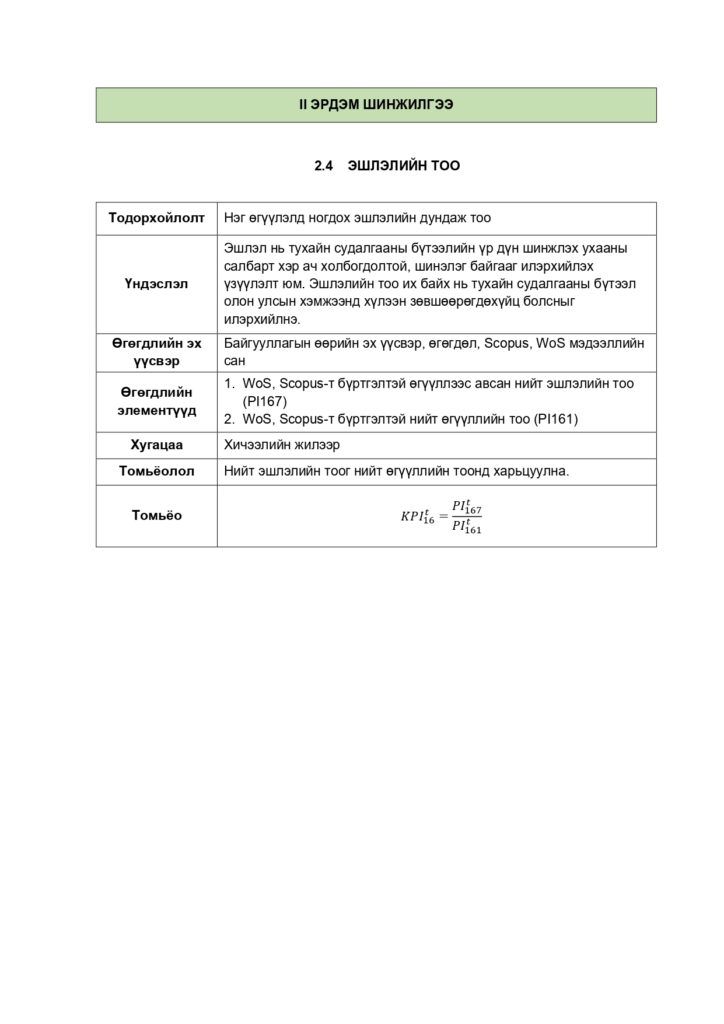 II ЭРДЭМ ШИНЖИЛГЭЭ

2.4 ЭШЛЭЛИЙН ТОО

| Тодорхойлолт | Нэг өгүүлэлд ногдох эшлэлийн дундаж тоо |
|---|---|
| Үндэслэл | Эшлэл нь тухайн судалгааны бүтээлийн үр дүн шинжлэх ухааны салбарт хэр ач холбогдолтой, шинэлэг байгааг илэрхийлэх үзүүлэлт юм. Эшлэлийн тоо их байх нь тухайн судалгааны бүтээл олон улсын хэмжээнд хүлээн зөвшөөрөгдөхүйц болсныг илэрхийлнэ. |
| Өгөгдлийн эх үүсвэр | Байгууллагын өөрийн эх үүсвэр, өгөгдөл, Scopus, WoS мэдээллийн сан |
| Өгөгдлийн элементүүд | 1. WoS, Scopus-т бүртгэлтэй өгүүллээс авсан нийт эшлэлийн тоо (PI167) 2. WoS, Scopus-т бүртгэлтэй нийт өгүүллийн тоо (PI161) |
| Хугацаа | Хичээлийн жилээр |
| Томьёолол | Нийт эшлэлийн тоог нийт өгүүллийн тоонд харьцуулна. |
| Томьёо | $KPI_{16}^{t} = \frac{PI_{167}^{t}}{PI_{161}^{t}}$ |